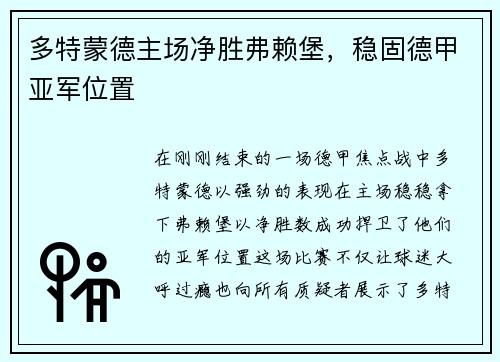 多特蒙德主场净胜弗赖堡，稳固德甲亚军位置

在刚刚结束的一场德甲焦点战中多特蒙德以强劲的表现在主场稳稳拿下弗赖堡以净胜数成功捍卫了他们的亚军位置这场比赛不仅让球迷大呼过瘾也向所有质疑者展示了多特